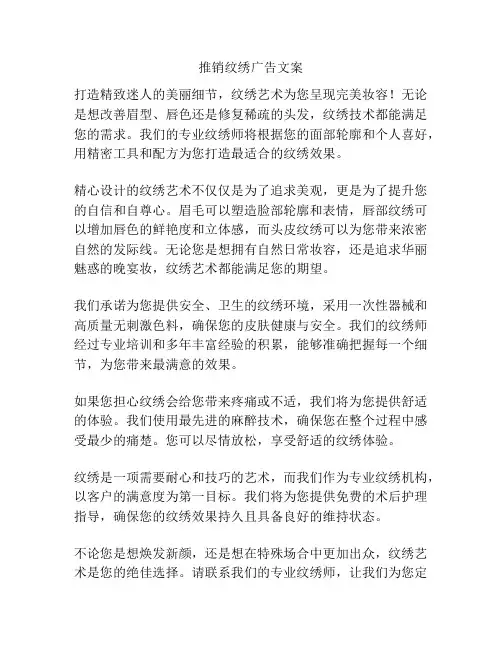 推销纹绣广告文案

打造精致迷人的美丽细节，纹绣艺术为您呈现完美妆容！无论是想改善眉型、唇色还是修复稀疏的头发，纹绣技术都能满足您的需求。我们的专业纹绣师将根据您的面部轮廓和个人喜好，用精密工具和配方为您打造最适合的纹绣效果。

精心设计的纹绣艺术不仅仅是为了追求美观，更是为了提升您的自信和自尊心。眉毛可以塑造脸部轮廓和表情，唇部纹绣可以增加唇色的鲜艳度和立体感，而头皮纹绣可以为您带来浓密自然的发际线。无论您是想拥有自然日常妆容，还是追求华丽魅惑的晚宴妆，纹绣艺术都能满足您的期望。

我们承诺为您提供安全、卫生的纹绣环境，采用一次性器械和高质量无刺激色料，确保您的皮肤健康与安全。我们的纹绣师经过专业培训和多年丰富经验的积累，能够准确把握每一个细节，为您带来最满意的效果。

如果您担心纹绣会给您带来疼痛或不适，我们将为您提供舒适的体验。我们使用最先进的麻醉技术，确保您在整个过程中感受最少的痛楚。您可以尽情放松，享受舒适的纹绣体验。

纹绣是一项需要耐心和技巧的艺术，而我们作为专业纹绣机构，以客户的满意度为第一目标。我们将为您提供免费的术后护理指导，确保您的纹绣效果持久且具备良好的维持状态。

不论您是想焕发新颜，还是想在特殊场合中更加出众，纹绣艺术是您的绝佳选择。请联系我们的专业纹绣师，让我们为您定